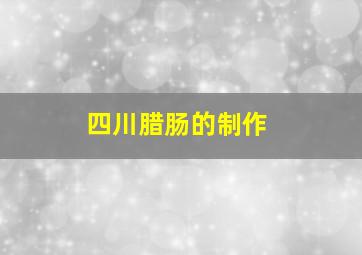 四川腊肠的制作